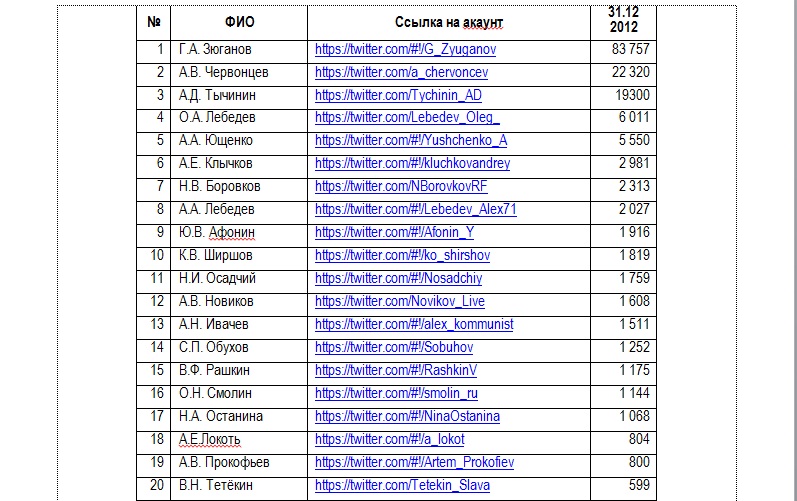 | № | ФИО | Ссылка на акаунт | 31.12 2012 |
|---|---|---|---|
| 1 | Г.А. Зюганов | https://twitter.com/#!/G_Zyuganov | 83 757 |
| 2 | А.В. Червонцев | https://twitter.com/a_chervoncev | 22 320 |
| 3 | А.Д. Тычинин | https://twitter.com/Tychinin_AD | 19300 |
| 4 | О.А. Лебедев | https://twitter.com/Lebedev_Oleg_ | 6 011 |
| 5 | А.А. Ющенко | https://twitter.com/#!/Yushchenko_A | 5 550 |
| 6 | А.Е. Клычков | https://twitter.com/#!/kluchkovandrey | 2 981 |
| 7 | Н.В. Боровков | https://twitter.com/NBorovkovRF | 2 313 |
| 8 | А.А. Лебедев | https://twitter.com/#!/Lebedev_Alex71 | 2 027 |
| 9 | Ю.В. Афонин | https://twitter.com/#!/Afonin_Y | 1 916 |
| 10 | К.В. Ширшов | https://twitter.com/#!/ko_shirshov | 1 819 |
| 11 | Н.И. Осадчий | https://twitter.com/#!/Nosadchiy | 1 759 |
| 12 | А.В. Новиков | https://twitter.com/Novikov_Live | 1 608 |
| 13 | А.Н. Ивачев | https://twitter.com/#!/alex_kommunist | 1 511 |
| 14 | С.П. Обухов | https://twitter.com/#!/Sobuhov | 1 252 |
| 15 | В.Ф. Рашкин | https://twitter.com/#!/RashkinV | 1 175 |
| 16 | О.Н. Смолин | https://twitter.com/#!/smolin_ru | 1 144 |
| 17 | Н.А. Останина | https://twitter.com/#!/NinaOstanina | 1 068 |
| 18 | А.Е.Локоть | https://twitter.com/#!/a_lokot | 804 |
| 19 | А.В. Прокофьев | https://twitter.com/#!/Artem_Prokofiev | 800 |
| 20 | В.Н. Тетёкин | https://twitter.com/Tetekin_Slava | 599 |